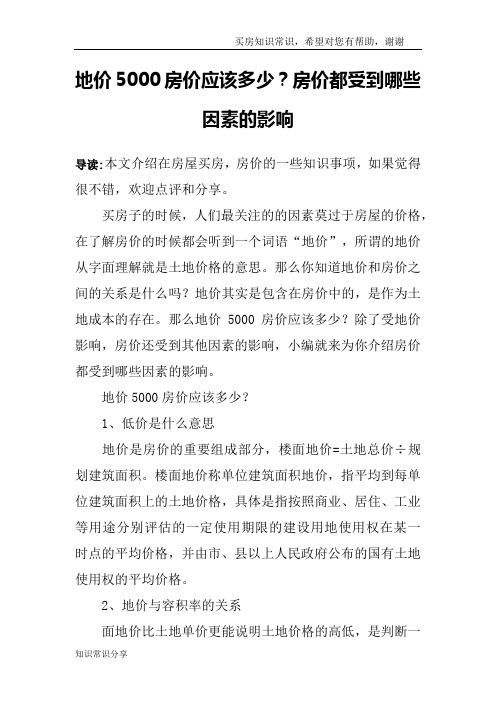 买房知识常识，希望对您有帮助，谢谢

地价 5000 房价应该多少？房价都受到哪些因素的影响

导读:本文介绍在房屋买房，房价的一些知识事项，如果觉得很不错，欢迎点评和分享。

买房子的时候，人们最关注的的因素莫过于房屋的价格，在了解房价的时候都会听到一个词语“地价”，所谓的地价从字面理解就是土地价格的意思。那么你知道地价和房价之间的关系是什么吗？地价其实是包含在房价中的，是作为土地成本的存在。那么地价 5000 房价应该多少？除了受地价影响，房价还受到其他因素的影响，小编就来为你介绍房价都受到哪些因素的影响。

地价 5000 房价应该多少？

1、低价是什么意思

地价是房价的重要组成部分，楼面地价=土地总价÷规划建筑面积。楼面地价称单位建筑面积地价，指平均到每单位建筑面积上的土地价格，具体是指按照商业、居住、工业等用途分别评估的一定使用期限的建设用地使用权在某一时点的平均价格，并由市、县以上人民政府公布的国有土地使用权的平均价格。

2、地价与容积率的关系

面地价比土地单价更能说明土地价格的高低，是判断一

知识常识分享